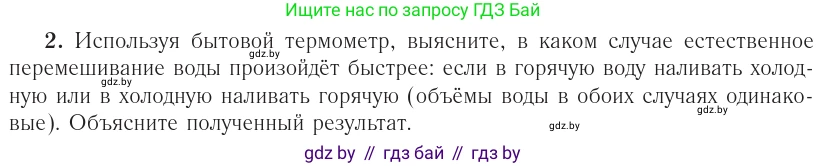 Ищите нас по запросу ГДЗ Бай

2. Используя бытовой термометр, выясните, в каком случае естественное перемешивание воды произойдёт быстрее: если в горячую воду наливать холодную или в холодную наливать горячую (объёмы воды в обоих случаях одинаковые). Объясните полученный результат.

gdz.by gdz.by gdz.by gdz.by

gdz by // гдз бай // гдз by